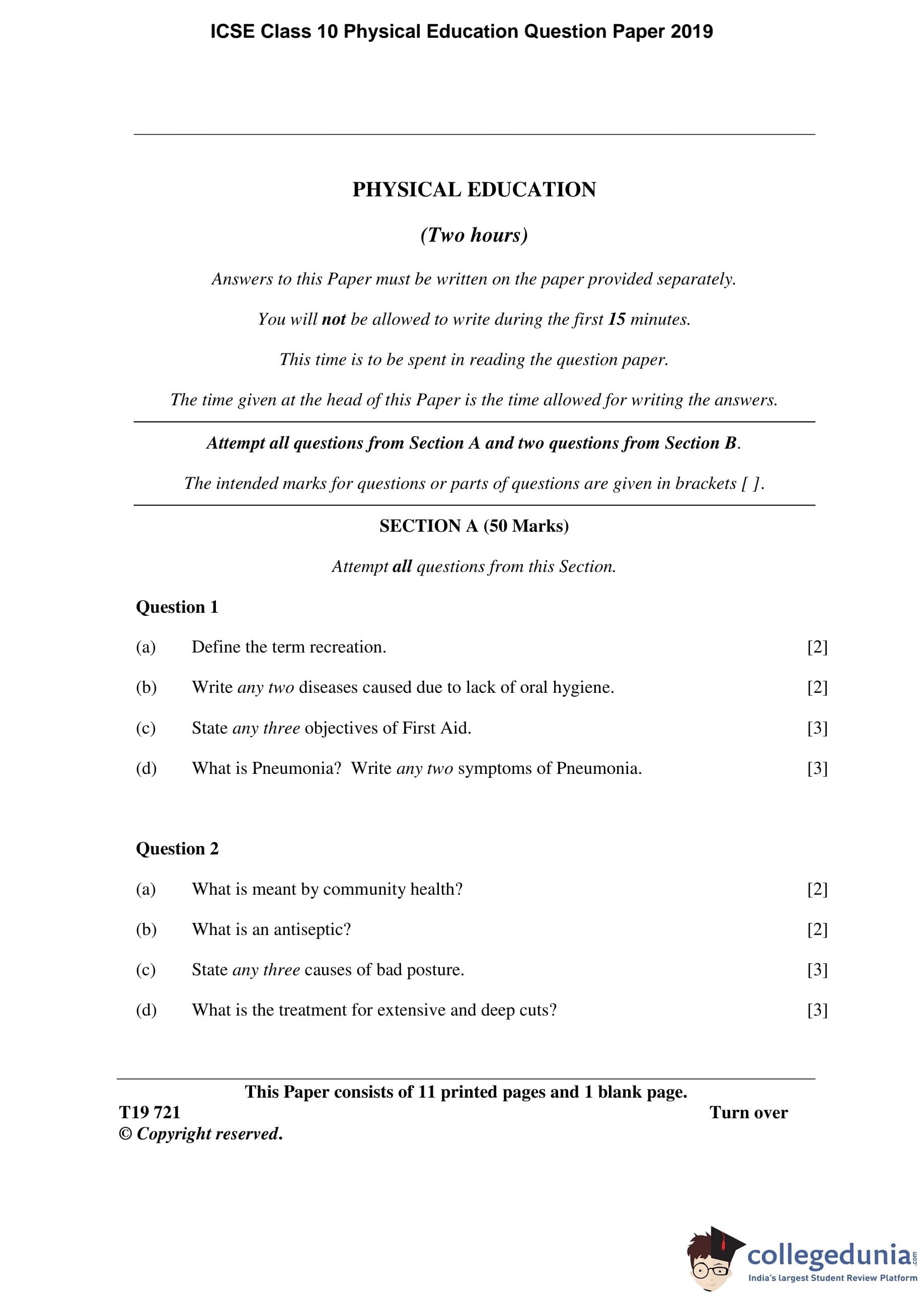 ICSE Class 10 Physical Education Question Paper 2019

PHYSICAL EDUCATION

(Two hours)

Answers to this Paper must be written on the paper provided separately.

You will not be allowed to write during the first 15 minutes.

This time is to be spent in reading the question paper.

The time given at the head of this Paper is the time allowed for writing the answers.

Attempt all questions from Section A and two questions from Section B.

The intended marks for questions or parts of questions are given in brackets [ ].

SECTION A (50 Marks)

Attempt all questions from this Section.

Question 1

(a) Define the term recreation. [2]

(b) Write any two diseases caused due to lack of oral hygiene. [2]

(c) State any three objectives of First Aid. [3]

(d) What is Pneumonia? Write any two symptoms of Pneumonia. [3]

Question 2

(a) What is meant by community health? [2]

(b) What is an antiseptic? [2]

(c) State any three causes of bad posture. [3]

(d) What is the treatment for extensive and deep cuts? [3]

This Paper consists of 11 printed pages and 1 blank page.

T19 721

Turn over

© Copyright reserved.

collegedunia.com
India's largest Student Review Platform